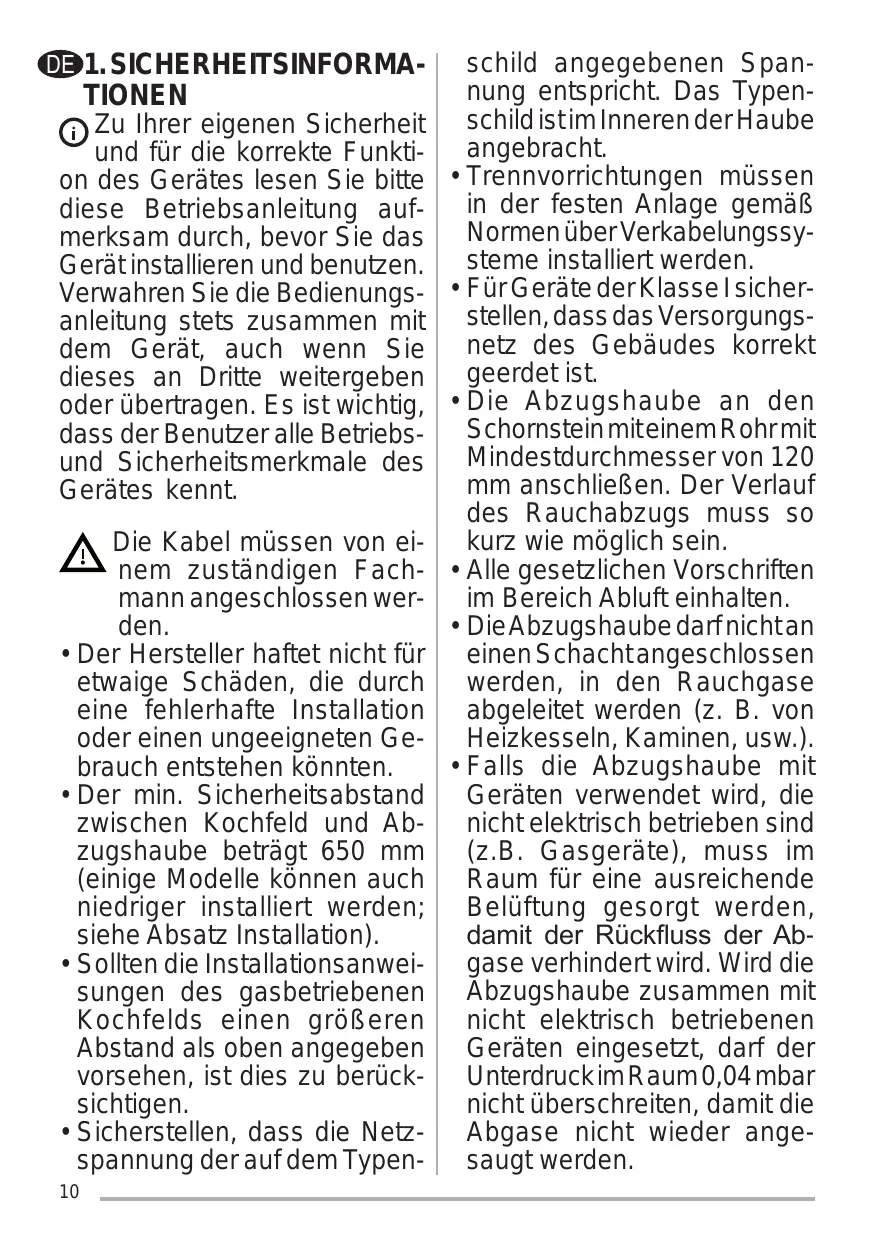 DE 1. SICHERHEITSINFORMATIONEN

Zu Ihrer eigenen Sicherheit und für die korrekte Funktion des Gerätes lesen Sie bitte diese Betriebsanleitung aufmerksam durch, bevor Sie das Gerät installieren und benutzen. Verwahren Sie die Bedienungsanleitung stets zusammen mit dem Gerät, auch wenn Sie dieses an Dritte weitergeben oder übertragen. Es ist wichtig, dass der Benutzer alle Betriebs- und Sicherheitsmerkmale des Gerätes kennt.

Die Kabel müssen von einem zuständigen Fachmann angeschlossen werden.

• Der Hersteller haftet nicht für etwaige Schäden, die durch eine fehlerhafte Installation oder einen ungeeigneten Gebrauch entstehen könnten.
• Der min. Sicherheitsabstand zwischen Kochfeld und Abzugshaube beträgt 650 mm (einige Modelle können auch niedriger installiert werden; siehe Absatz Installation).
• Sollten die Installationsanweisungen des gasbetriebenen Kochfelds einen größeren Abstand als oben angegeben vorsehen, ist dies zu berücksichtigen.
• Sicherstellen, dass die Netzspannung der auf dem Typenschild angegebenen Spannung entspricht. Das Typenschild ist im Inneren der Haube angebracht.
• Trennvorrichtungen müssen in der festen Anlage gemäß Normen über Verkabelungssysteme installiert werden.
• Für Geräte der Klasse I sicherstellen, dass das Versorgungsnetz des Gebäudes korrekt geerdet ist.
• Die Abzugshaube an den Schornstein mit einem Rohr mit Mindestdurchmesser von 120 mm anschließen. Der Verlauf des Rauchabzugs muss so kurz wie möglich sein.
• Alle gesetzlichen Vorschriften im Bereich Abluft einhalten.
• Die Abzugshaube darf nicht an einen Schacht angeschlossen werden, in den Rauchgase abgeleitet werden (z. B. von Heizkesseln, Kaminen, usw.).
• Falls die Abzugshaube mit Geräten verwendet wird, die nicht elektrisch betrieben sind (z.B. Gasgeräte), muss im Raum für eine ausreichende Belüftung gesorgt werden, damit der Rückfluss der Abgase verhindert wird. Wird die Abzugshaube zusammen mit nicht elektrisch betriebenen Geräten eingesetzt, darf der Unterdruck im Raum 0,04 mbar nicht überschreiten, damit die Abgase nicht wieder angesaugt werden.

10